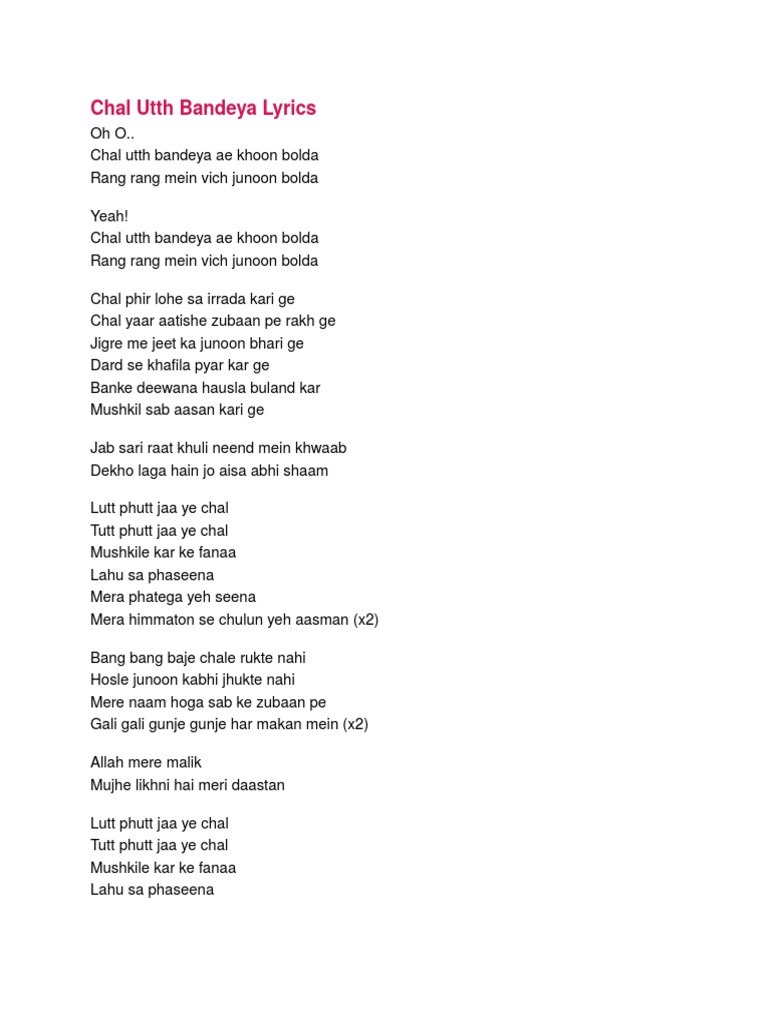 Chal Utth Bandeya Lyrics
Oh O..
Chal utth bandeya ae khoon bolda
Rang rang mein vich junoon bolda

Yeah!
Chal utth bandeya ae khoon bolda
Rang rang mein vich junoon bolda

Chal phir lohe sa irrada kari ge
Chal yaar aatishe zubaan pe rakh ge
Jigre me jeet ka junoon bhari ge
Dard se khafila pyar kar ge
Banke deewana hausla buland kar
Mushkil sab aasan kari ge

Jab sari raat khuli neend mein khwaab
Dekho laga hain jo aisa abhi shaam

Lutt phutt jaa ye chal
Tutt phutt jaa ye chal
Mushkile kar ke fanaa
Lahu sa phaseena
Mera phatega yeh seena
Mera himmaton se chulun yeh aasman (x2)

Bang bang baje chale rukte nahi
Hosle junoon kabhi jhukte nahi
Mere naam hoga sab ke zubaan pe
Gali gali gunje gunje har makan mein (x2)

Allah mere malik
Mujhe likhni hai meri daastan

Lutt phutt jaa ye chal
Tutt phutt jaa ye chal
Mushkile kar ke fanaa
Lahu sa phaseena